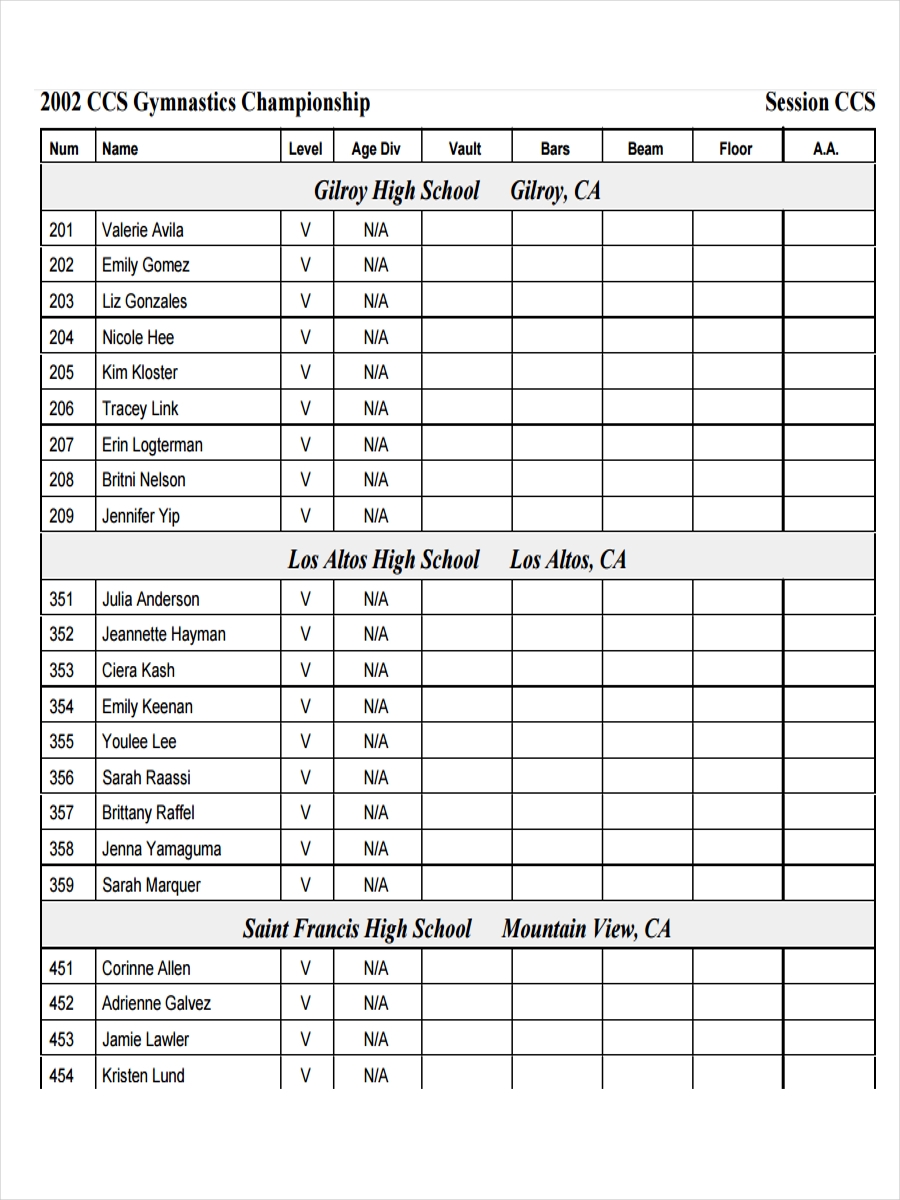 2002 CCS Gymnastics Championship Session CCS

| Num | Name | Level | Age Div | Vault | Bars | Beam | Floor | A.A. |
|---|---|---|---|---|---|---|---|---|
| Gilroy High School Gilroy, CA | | | | | | | | |
| 201 | Valerie Avila | V | N/A | | | | | |
| 202 | Emily Gomez | V | N/A | | | | | |
| 203 | Liz Gonzales | V | N/A | | | | | |
| 204 | Nicole Hee | V | N/A | | | | | |
| 205 | Kim Kloster | V | N/A | | | | | |
| 206 | Tracey Link | V | N/A | | | | | |
| 207 | Erin Logterman | V | N/A | | | | | |
| 208 | Britni Nelson | V | N/A | | | | | |
| 209 | Jennifer Yip | V | N/A | | | | | |
| Los Altos High School Los Altos, CA | | | | | | | | |
| 351 | Julia Anderson | V | N/A | | | | | |
| 352 | Jeannette Hayman | V | N/A | | | | | |
| 353 | Ciera Kash | V | N/A | | | | | |
| 354 | Emily Keenan | V | N/A | | | | | |
| 355 | Youlee Lee | V | N/A | | | | | |
| 356 | Sarah Raassi | V | N/A | | | | | |
| 357 | Brittany Raffel | V | N/A | | | | | |
| 358 | Jenna Yamaguma | V | N/A | | | | | |
| 359 | Sarah Marquer | V | N/A | | | | | |
| Saint Francis High School Mountain View, CA | | | | | | | | |
| 451 | Corinne Allen | V | N/A | | | | | |
| 452 | Adrienne Galvez | V | N/A | | | | | |
| 453 | Jamie Lawler | V | N/A | | | | | |
| 454 | Kristen Lund | V | N/A | | | | | |